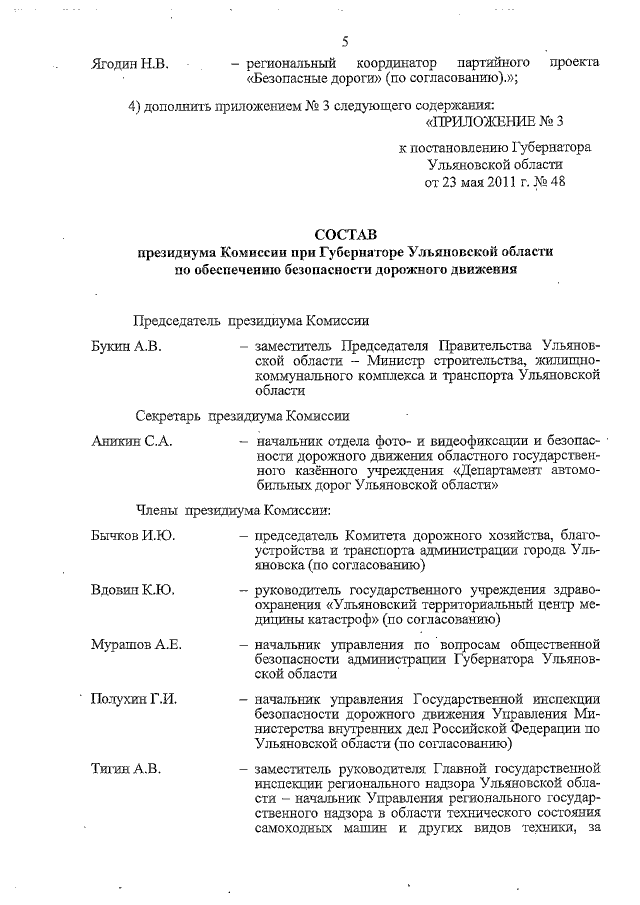 5

Ягодин Н.В. – региональный координатор партийного проекта «Безопасные дороги» (по согласованию).»;

4) дополнить приложением № 3 следующего содержания:

«ПРИЛОЖЕНИЕ № 3

к постановлению Губернатора Ульяновской области от 23 мая 2011 г. № 48

СОСТАВ
президиума Комиссии при Губернаторе Ульяновской области по обеспечению безопасности дорожного движения

Председатель президиума Комиссии

Букин А.В. – заместитель Председателя Правительства Ульяновской области – Министр строительства, жилищно-коммунального комплекса и транспорта Ульяновской области

Секретарь президиума Комиссии

Аникин С.А. – начальник отдела фото- и видеофиксации и безопасности дорожного движения областного государственного казённого учреждения «Департамент автомобильных дорог Ульяновской области»

Члены президиума Комиссии:

Бычков И.Ю. – председатель Комитета дорожного хозяйства, благоустройства и транспорта администрации города Ульяновска (по согласованию)

Вдовин К.Ю. – руководитель государственного учреждения здравоохранения «Ульяновский территориальный центр медицины катастроф» (по согласованию)

Мурашов А.Е. – начальник управления по вопросам общественной безопасности администрации Губернатора Ульяновской области

Полухин Г.И. – начальник управления Государственной инспекции безопасности дорожного движения Управления Министерства внутренних дел Российской Федерации по Ульяновской области (по согласованию)

Тигин А.В. – заместитель руководителя Главной государственной инспекции регионального надзора Ульяновской области – начальник Управления регионального государственного надзора в области технического состояния самоходных машин и других видов техники, за